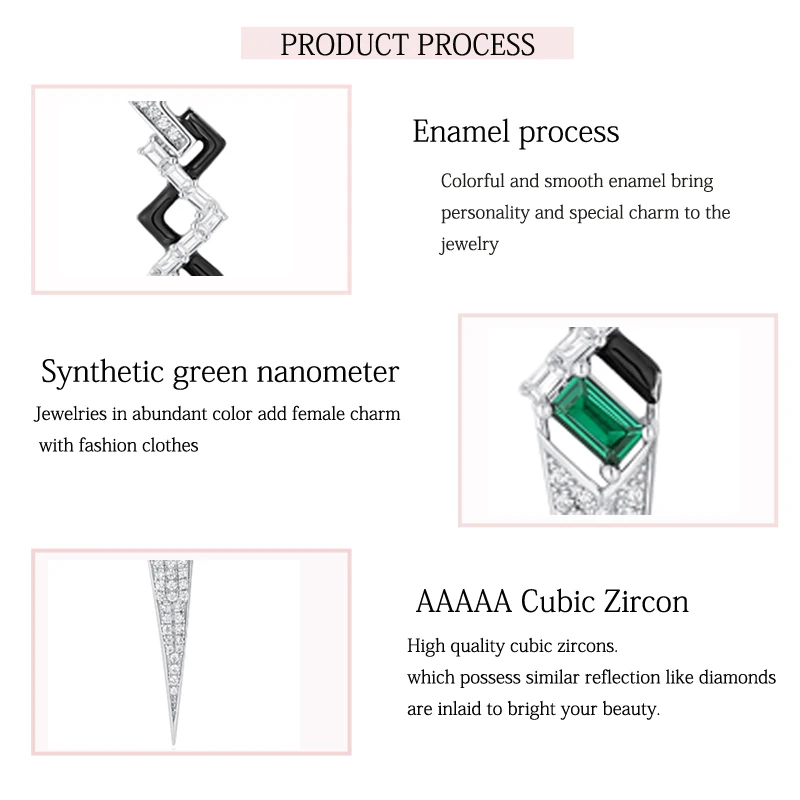 PRODUCT PROCESS

Enamel process

Colorful and smooth enamel bring personality and special charm to the jewelry

Synthetic green nanometer

Jewelries in abundant color add female charm with fashion clothes

AAAAA Cubic Zircon

High quality cubic zircons.
which possess similar reflection like diamonds are inlaid to bright your beauty.